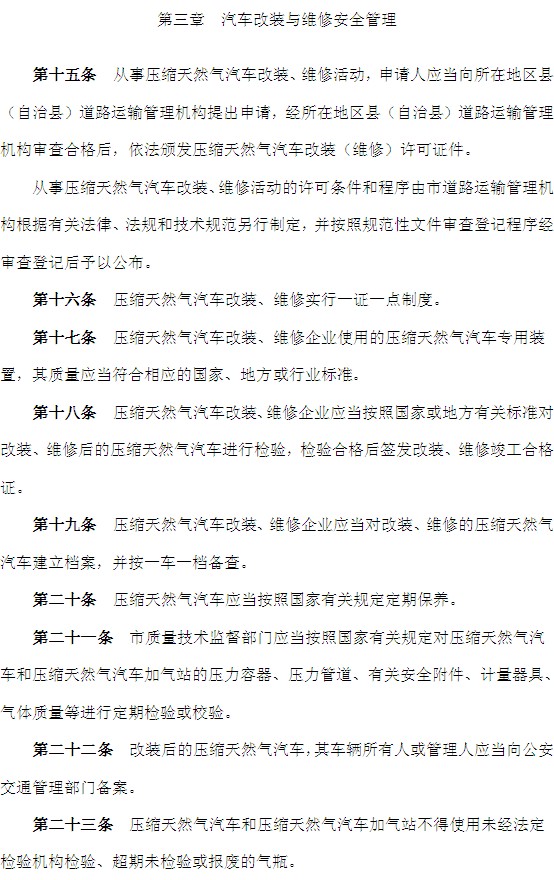 第三章　汽车改装与维修安全管理

第十五条　从事压缩天然气汽车改装、维修活动，申请人应当向所在地区县（自治县）道路运输管理机构提出申请，经所在地区县（自治县）道路运输管理机构审查合格后，依法颁发压缩天然气汽车改装（维修）许可证件。

从事压缩天然气汽车改装、维修活动的许可条件和程序由市道路运输管理机构根据有关法律、法规和技术规范另行制定，并按照规范性文件审查登记程序经审查登记后予以公布。

第十六条　压缩天然气汽车改装、维修实行一证一点制度。

第十七条　压缩天然气汽车改装、维修企业使用的压缩天然气汽车专用装置，其质量应当符合相应的国家、地方或行业标准。

第十八条　压缩天然气汽车改装、维修企业应当按照国家或地方有关标准对改装、维修后的压缩天然气汽车进行检验，检验合格后签发改装、维修竣工合格证。

第十九条　压缩天然气汽车改装、维修企业应当对改装、维修的压缩天然气汽车建立档案，并按一车一档备查。

第二十条　压缩天然气汽车应当按照国家有关规定定期保养。

第二十一条　市质量技术监督部门应当按照国家有关规定对压缩天然气汽车和压缩天然气汽车加气站的压力容器、压力管道、有关安全附件、计量器具、气体质量等进行定期检验或校验。

第二十二条　改装后的压缩天然气汽车，其车辆所有人或管理人应当向公安交通管理部门备案。

第二十三条　压缩天然气汽车和压缩天然气汽车加气站不得使用未经法定检验机构检验、超期未检验或报废的气瓶。